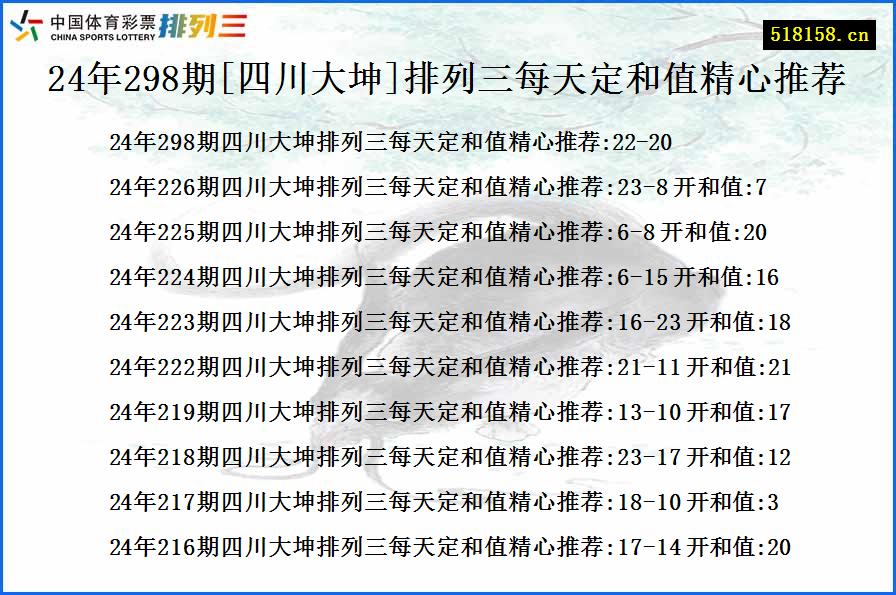 中国体育彩票 CHINA SPORTS LOTTERY 排列三

518158.cn

24年298期[四川大坤]排列三每天定和值精心推荐

24年298期四川大坤排列三每天定和值精心推荐:22-20

24年226期四川大坤排列三每天定和值精心推荐:23-8 开和值:7

24年225期四川大坤排列三每天定和值精心推荐:6-8 开和值:20

24年224期四川大坤排列三每天定和值精心推荐:6-15 开和值:16

24年223期四川大坤排列三每天定和值精心推荐:16-23 开和值:18

24年222期四川大坤排列三每天定和值精心推荐:21-11 开和值:21

24年219期四川大坤排列三每天定和值精心推荐:13-10 开和值:17

24年218期四川大坤排列三每天定和值精心推荐:23-17 开和值:12

24年217期四川大坤排列三每天定和值精心推荐:18-10 开和值:3

24年216期四川大坤排列三每天定和值精心推荐:17-14 开和值:20